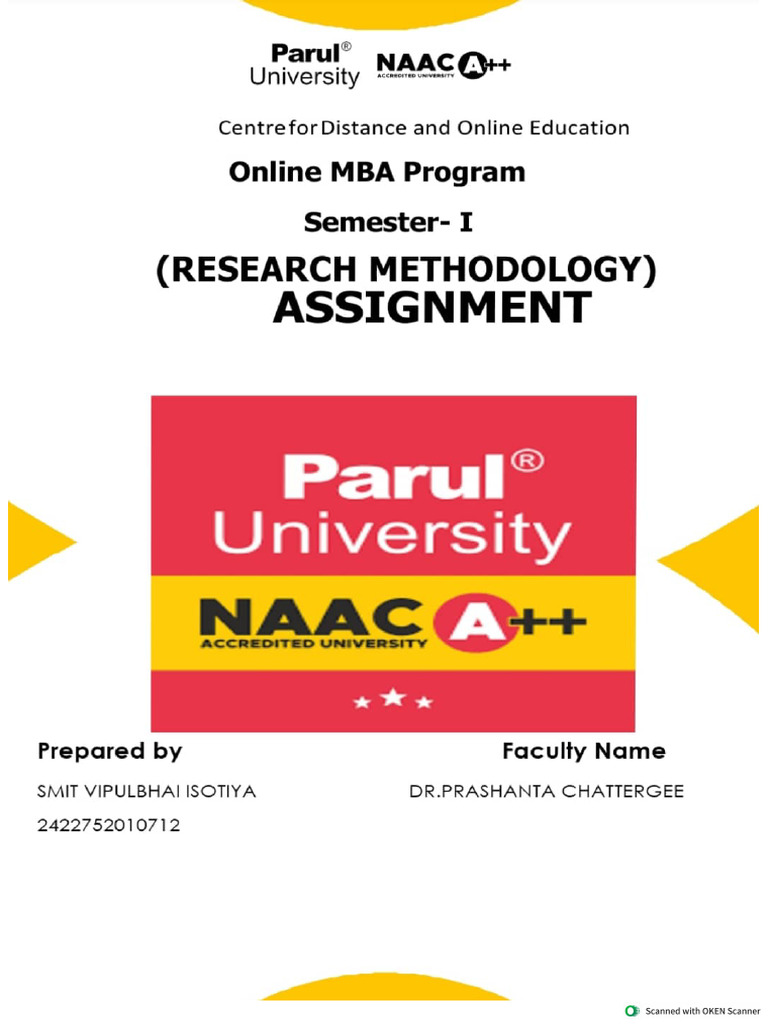 Parul® University NAAC A++ ACCREDITED UNIVERSITY

Centre for Distance and Online Education

Online MBA Program

Semester- I

(RESEARCH METHODOLOGY)
ASSIGNMENT

Parul® University

NAAC A++
ACCREDITED UNIVERSITY

Prepared by

SMIT VIPULBHAI ISOTIYA

2422752010712

Faculty Name

DR.PRASHANTA CHATTERGEE

Scanned with OKEN Scanner